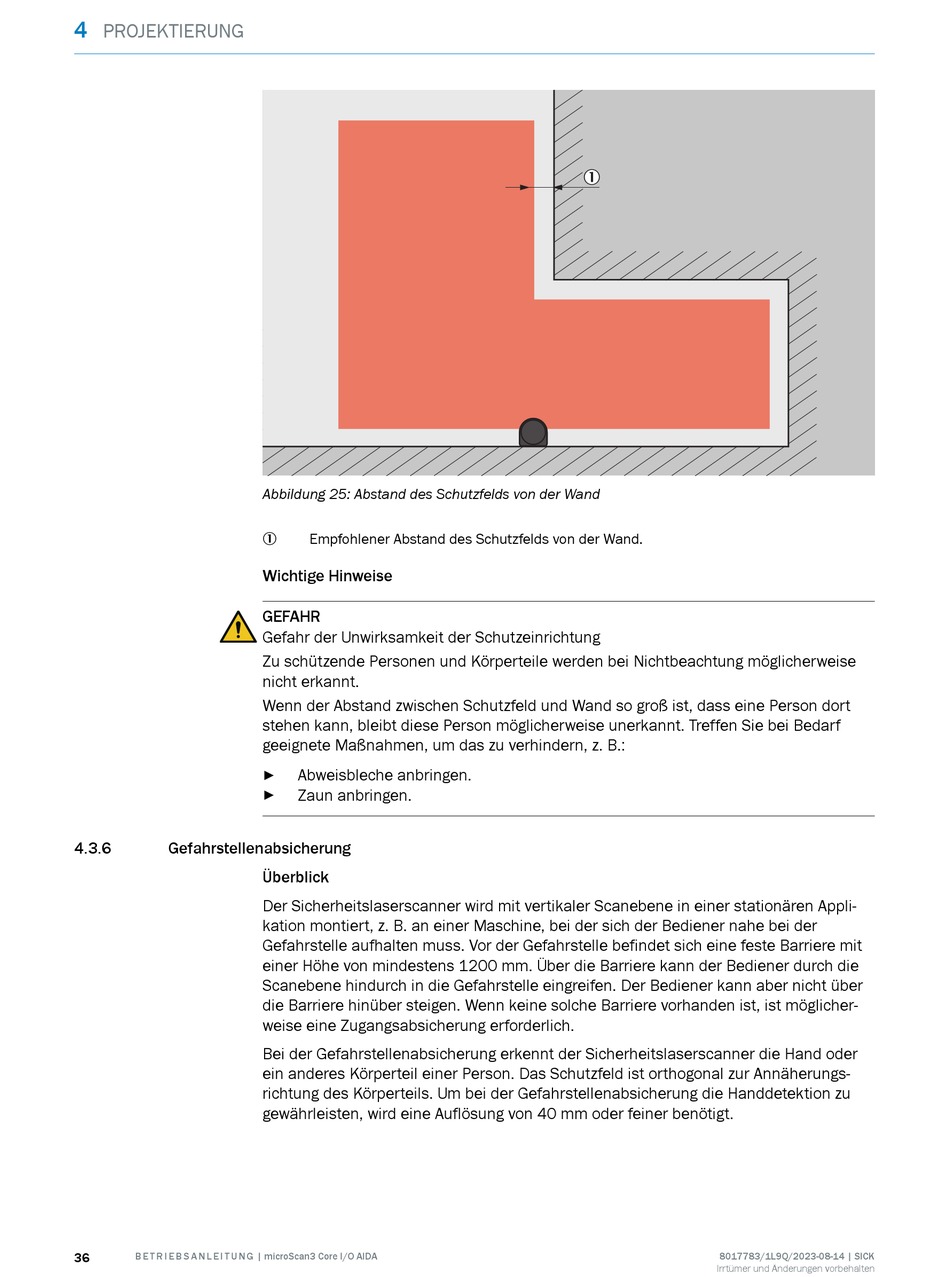 4 PROJEKTIERUNG

①

Abbildung 25: Abstand des Schutzfelds von der Wand

① Empfohlener Abstand des Schutzfelds von der Wand.

Wichtige Hinweise

GEFAHR
Gefahr der Unwirksamkeit der Schutzeinrichtung
Zu schützende Personen und Körperteile werden bei Nichtbeachtung möglicherweise nicht erkannt.
Wenn der Abstand zwischen Schutzfeld und Wand so groß ist, dass eine Person dort stehen kann, bleibt diese Person möglicherweise unerkannt. Treffen Sie bei Bedarf geeignete Maßnahmen, um das zu verhindern, z. B.:

► Abweisbleche anbringen.
► Zaun anbringen.

4.3.6 Gefahrstellenabsicherung

Überblick

Der Sicherheitslaserscanner wird mit vertikaler Scanebene in einer stationären Applikation montiert, z. B. an einer Maschine, bei der sich der Bediener nahe bei der Gefahrstelle aufhalten muss. Vor der Gefahrstelle befindet sich eine feste Barriere mit einer Höhe von mindestens 1200 mm. Über die Barriere kann der Bediener durch die Scanebene hindurch in die Gefahrstelle eingreifen. Der Bediener kann aber nicht über die Barriere hinüber steigen. Wenn keine solche Barriere vorhanden ist, ist möglicherweise eine Zugangsabsicherung erforderlich.

Bei der Gefahrstellenabsicherung erkennt der Sicherheitslaserscanner die Hand oder ein anderes Körperteil einer Person. Das Schutzfeld ist orthogonal zur Annäherungsrichtung des Körperteils. Um bei der Gefahrstellenabsicherung die Handdetektion zu gewährleisten, wird eine Auflösung von 40 mm oder feiner benötigt.

36 BETRIEBSANLEITUNG | microScan3 Core I/O AIDA 8017783/1L9Q/2023-08-14 | SICK
Irrtümer und Änderungen vorbehalten